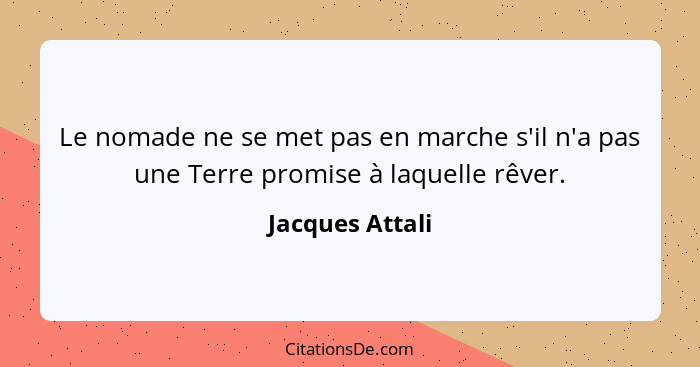 Le nomade ne se met pas en marche s'il n'a pas une Terre promise à laquelle rêver.

Jacques Attali

CitationsDe.com